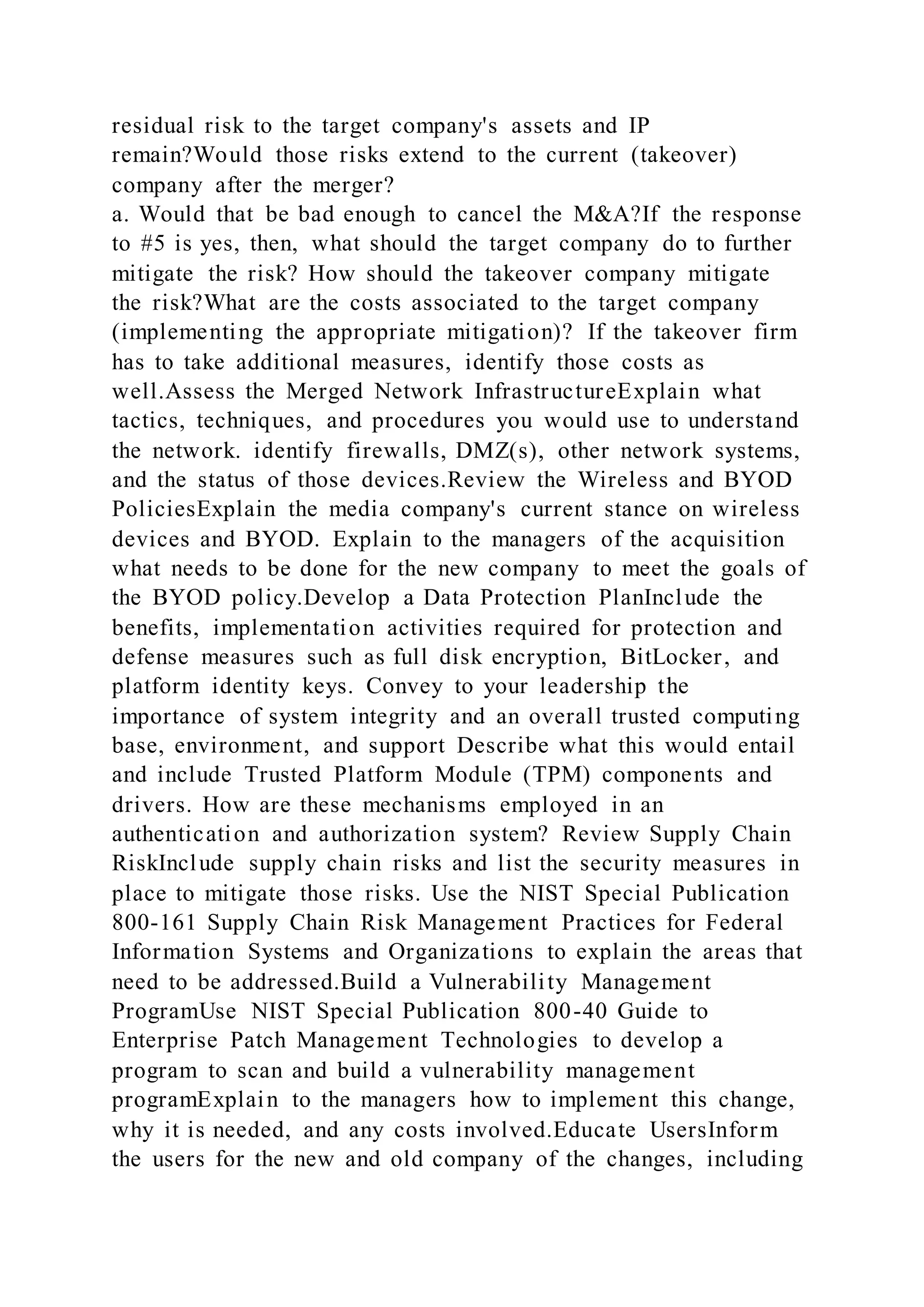 residual risk to the target company's assets and IP remain?Would those risks extend to the current (takeover) company after the merger?
a. Would that be bad enough to cancel the M&A?If the response to #5 is yes, then, what should the target company do to further mitigate the risk? How should the takeover company mitigate the risk?What are the costs associated to the target company (implementing the appropriate mitigation)? If the takeover firm has to take additional measures, identify those costs as well.Assess the Merged Network InfrastructureExplain what tactics, techniques, and procedures you would use to understand the network. identify firewalls, DMZ(s), other network systems, and the status of those devices.Review the Wireless and BYOD PoliciesExplain the media company's current stance on wireless devices and BYOD. Explain to the managers of the acquisition what needs to be done for the new company to meet the goals of the BYOD policy.Develop a Data Protection PlanInclude the benefits, implementation activities required for protection and defense measures such as full disk encryption, BitLocker, and platform identity keys. Convey to your leadership the importance of system integrity and an overall trusted computing base, environment, and support Describe what this would entail and include Trusted Platform Module (TPM) components and drivers. How are these mechanisms employed in an authentication and authorization system? Review Supply Chain RiskInclude supply chain risks and list the security measures in place to mitigate those risks. Use the NIST Special Publication 800-161 Supply Chain Risk Management Practices for Federal Information Systems and Organizations to explain the areas that need to be addressed.Build a Vulnerability Management ProgramUse NIST Special Publication 800-40 Guide to Enterprise Patch Management Technologies to develop a program to scan and build a vulnerability management programExplain to the managers how to implement this change, why it is needed, and any costs involved.Educate UsersInform the users for the new and old company of the changes, including